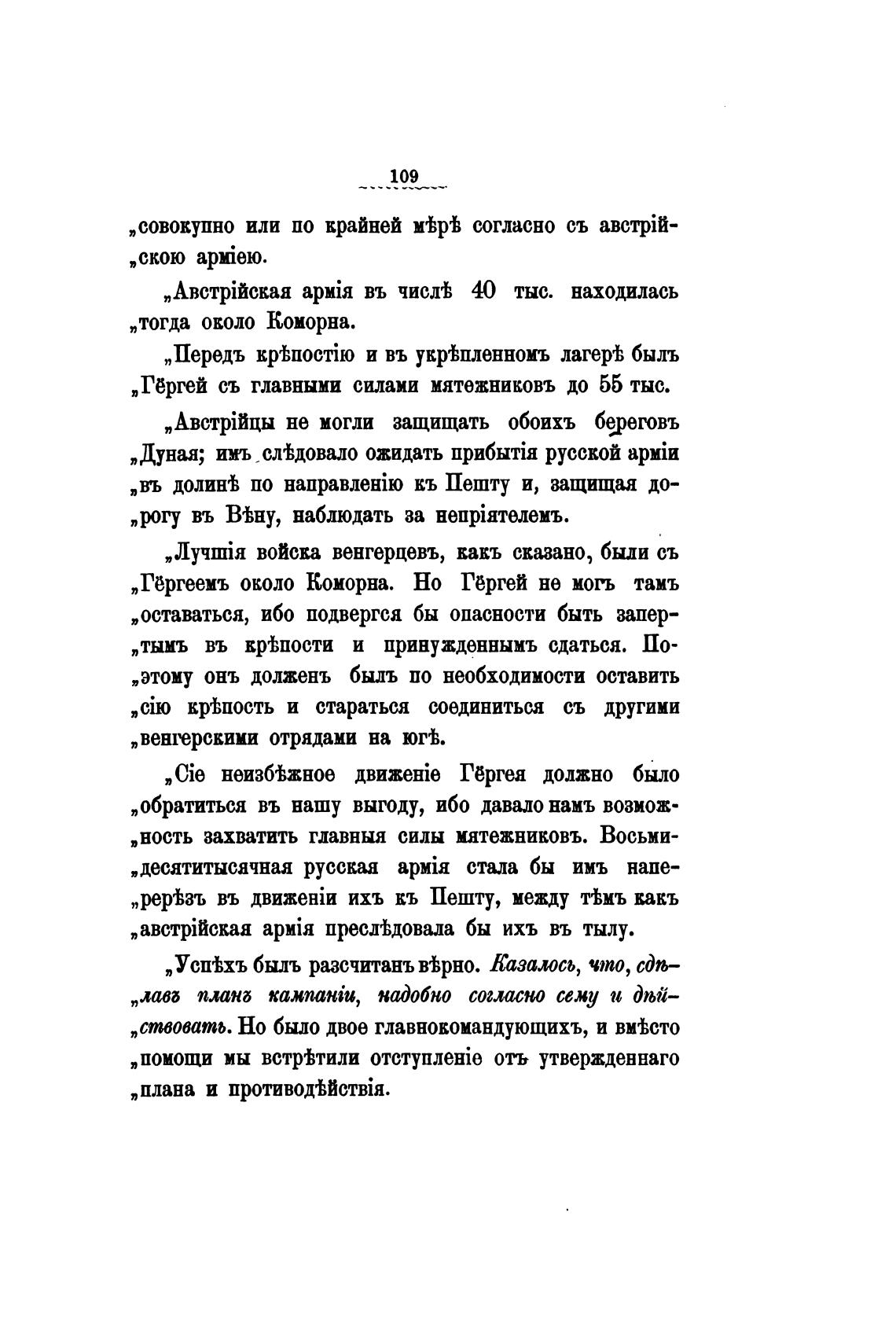 109

„совокупно или по крайней мѣрѣ согласно съ австрійскою арміею.

„Австрійская армія въ числѣ 40 тыс. находилась „тогда около Коморна.

„Передъ крѣпостію и въ укрѣпленномъ лагерѣ былъ „Гёргей съ главными силами мятежниковъ до 55 тыс.

„Австрійцы не могли защищать обоихъ береговъ „Дуная; имъ слѣдовало ожидать прибытія русской арміи „въ долинѣ по направленію къ Пешту и, защищая дорогу въ Вѣну, наблюдать за непріятелемъ.

„Лучшія войска венгерцевъ, какъ сказано, были съ „Гёргеемъ около Коморна. Но Гёргей не могъ тамъ „оставаться, ибо подвергся бы опасности быть запертымъ въ крѣпости и принужденнымъ сдаться. Поэтому онъ долженъ былъ по необходимости оставить „сію крѣпость и стараться соединиться съ другими „венгерскими отрядами на югѣ.

„Сіе неизбѣжное движеніе Гёргея должно было „обратиться въ нашу выгоду, ибо давало намъ возможность захватить главныя силы мятежниковъ. Восьмидесятитысячная русская армія стала бы имъ наперерѣзъ въ движеніи ихъ къ Пешту, между тѣмъ какъ „австрійская армія преслѣдовала бы ихъ въ тылу.

„Успѣхъ былъ разсчитанъ вѣрно. Казалось, что, сдѣлавъ планъ кампаніи, надобно согласно сему и дѣйствовать. Но было двое главнокомандующихъ, и вмѣсто „помощи мы встрѣтили отступленіе отъ утвержденнаго „плана и противодѣйствія.